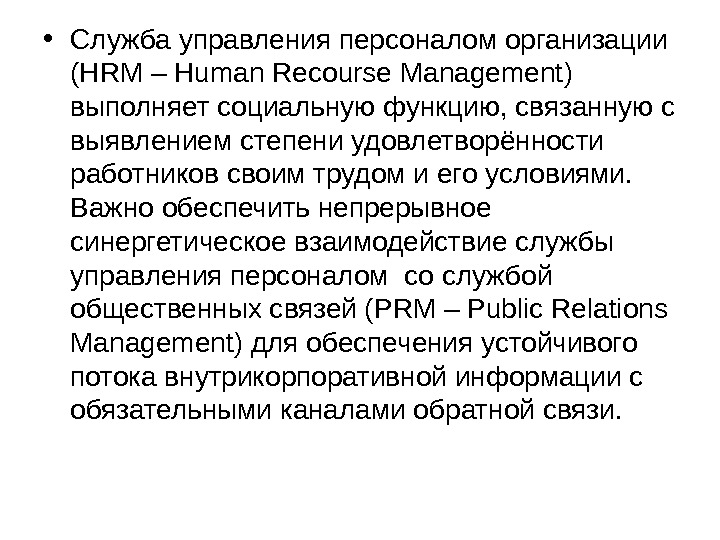 • Служба управления персоналом организации (HRM – Human Recourse Management) выполняет социальную функцию, связанную с выявлением степени удовлетворённости работников своим трудом и его условиями. Важно обеспечить непрерывное синергетическое взаимодействие службы управления персоналом со службой общественных связей (PRM – Public Relations Management) для обеспечения устойчивого потока внутрикорпоративной информации с обязательными каналами обратной связи.